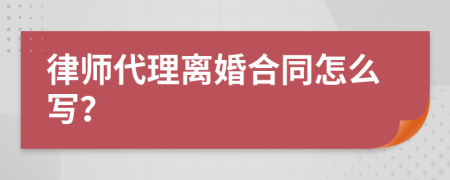 律师代理离婚合同怎么写?